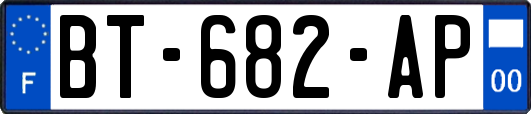 F
BT-682-AP
00